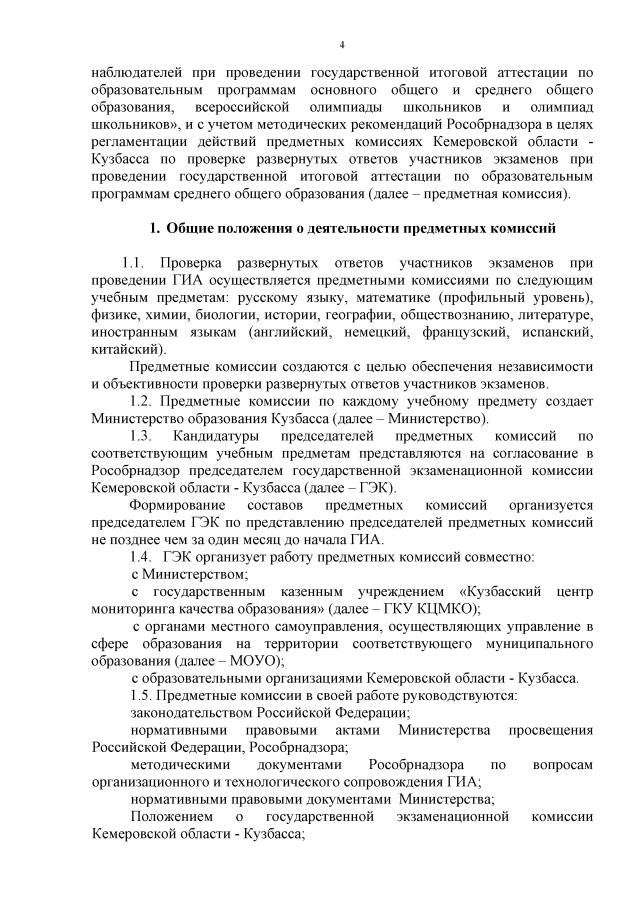 4

наблюдателей при проведении государственной итоговой аттестации по образовательным программам основного общего и среднего общего образования, всероссийской олимпиады школьников и олимпиад школьников», и с учетом методических рекомендаций Рособрнадзора в целях регламентации действий предметных комиссиях Кемеровской области - Кузбасса по проверке развернутых ответов участников экзаменов при проведении государственной итоговой аттестации по образовательным программам среднего общего образования (далее – предметная комиссия).

1. Общие положения о деятельности предметных комиссий

1.1. Проверка развернутых ответов участников экзаменов при проведении ГИА осуществляется предметными комиссиями по следующим учебным предметам: русскому языку, математике (профильный уровень), физике, химии, биологии, истории, географии, обществознанию, литературе, иностранным языкам (английский, немецкий, французский, испанский, китайский).

Предметные комиссии создаются с целью обеспечения независимости и объективности проверки развернутых ответов участников экзаменов.

1.2. Предметные комиссии по каждому учебному предмету создает Министерство образования Кузбасса (далее – Министерство).

1.3. Кандидатуры председателей предметных комиссий по соответствующим учебным предметам представляются на согласование в Рособрнадзор председателем государственной экзаменационной комиссии Кемеровской области - Кузбасса (далее – ГЭК).

Формирование составов предметных комиссий организуется председателем ГЭК по представлению председателей предметных комиссий не позднее чем за один месяц до начала ГИА.

1.4. ГЭК организует работу предметных комиссий совместно:

с Министерством;

с государственным казенным учреждением «Кузбасский центр мониторинга качества образования» (далее – ГКУ КЦМКО);

с органами местного самоуправления, осуществляющих управление в сфере образования на территории соответствующего муниципального образования (далее – МОУО);

с образовательными организациями Кемеровской области - Кузбасса.

1.5. Предметные комиссии в своей работе руководствуются:

законодательством Российской Федерации;

нормативными правовыми актами Министерства просвещения Российской Федерации, Рособрнадзора;

методическими документами Рособрнадзора по вопросам организационного и технологического сопровождения ГИА;

нормативными правовыми документами Министерства;

Положением о государственной экзаменационной комиссии Кемеровской области - Кузбасса;